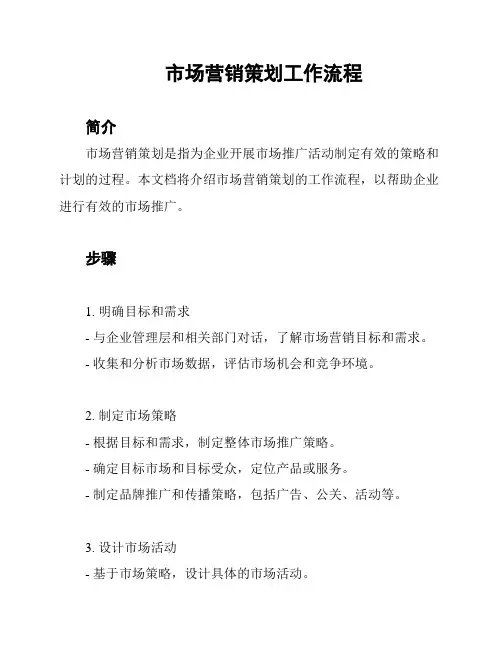 市场营销策划工作流程

简介

市场营销策划是指为企业开展市场推广活动制定有效的策略和计划的过程。本文档将介绍市场营销策划的工作流程，以帮助企业进行有效的市场推广。

步骤

1. 明确目标和需求
- 与企业管理层和相关部门对话，了解市场营销目标和需求。
- 收集和分析市场数据，评估市场机会和竞争环境。

2. 制定市场策略
- 根据目标和需求，制定整体市场推广策略。
- 确定目标市场和目标受众，定位产品或服务。
- 制定品牌推广和传播策略，包括广告、公关、活动等。

3. 设计市场活动
- 基于市场策略，设计具体的市场活动。